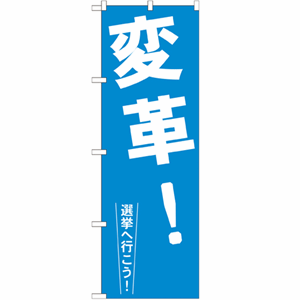 変革！

選挙へ行こう！